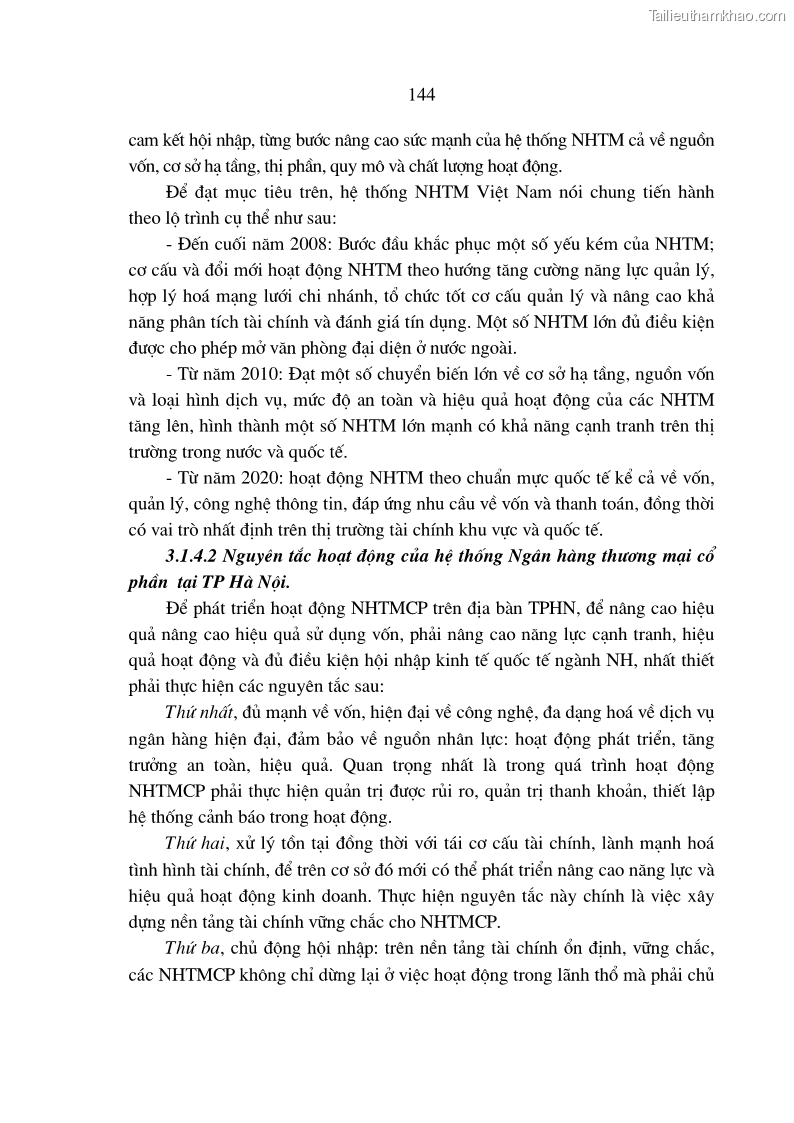 Tailieuthamkhao.com

144

cam kết hội nhập, từng bước nâng cao sức mạnh của hệ thống NHTM cả về nguồn vốn, cơ sở hạ tầng, thị phần, quy mô và chất lượng hoạt động.

Để đạt mục tiêu trên, hệ thống NHTM Việt Nam nói chung tiến hành theo lộ trình cụ thể như sau:

- Đến cuối năm 2008: Bước đầu khắc phục một số yếu kém của NHTM; cơ cấu và đổi mới hoạt động NHTM theo hướng tăng cường năng lực quản lý, hợp lý hoá mạng lưới chi nhánh, tổ chức tốt cơ cấu quản lý và nâng cao khả năng phân tích tài chính và đánh giá tín dụng. Một số NHTM lớn đủ điều kiện được cho phép mở văn phòng đại diện ở nước ngoài.

- Từ năm 2010: Đạt một số chuyển biến lớn về cơ sở hạ tầng, nguồn vốn và loại hình dịch vụ, mức độ an toàn và hiệu quả hoạt động của các NHTM tăng lên, hình thành một số NHTM lớn mạnh có khả năng cạnh tranh trên thị trường trong nước và quốc tế.

- Từ năm 2020: hoạt động NHTM theo chuẩn mực quốc tế kể cả về vốn, quản lý, công nghệ thông tin, đáp ứng nhu cầu về vốn và thanh toán, đồng thời có vai trò nhất định trên thị trường tài chính khu vực và quốc tế.

3.1.4.2 Nguyên tắc hoạt động của hệ thống Ngân hàng thương mại cổ phần tại TP Hà Nội.

Để phát triển hoạt động NHTMCP trên địa bàn TPHN, để nâng cao hiệu quả nâng cao hiệu quả sử dụng vốn, phải nâng cao năng lực cạnh tranh, hiệu quả hoạt động và đủ điều kiện hội nhập kinh tế quốc tế ngành NH, nhất thiết phải thực hiện các nguyên tắc sau:

Thứ nhất, đủ mạnh về vốn, hiện đại về công nghệ, đa dạng hoá về dịch vụ ngân hàng hiện đại, đảm bảo về nguồn nhân lực: hoạt động phát triển, tăng trưởng an toàn, hiệu quả. Quan trọng nhất là trong quá trình hoạt động NHTMCP phải thực hiện quản trị được rủi ro, quản trị thanh khoản, thiết lập hệ thống cảnh báo trong hoạt động.

Thứ hai, xử lý tồn tại đồng thời với tái cơ cấu tài chính, lành mạnh hoá tình hình tài chính, để trên cơ sở đó mới có thể phát triển nâng cao năng lực và hiệu quả hoạt động kinh doanh. Thực hiện nguyên tắc này chính là việc xây dựng nền tảng tài chính vững chắc cho NHTMCP.

Thứ ba, chủ động hội nhập: trên nền tảng tài chính ổn định, vững chắc, các NHTMCP không chỉ dừng lại ở việc hoạt động trong lãnh thổ mà phải chủ